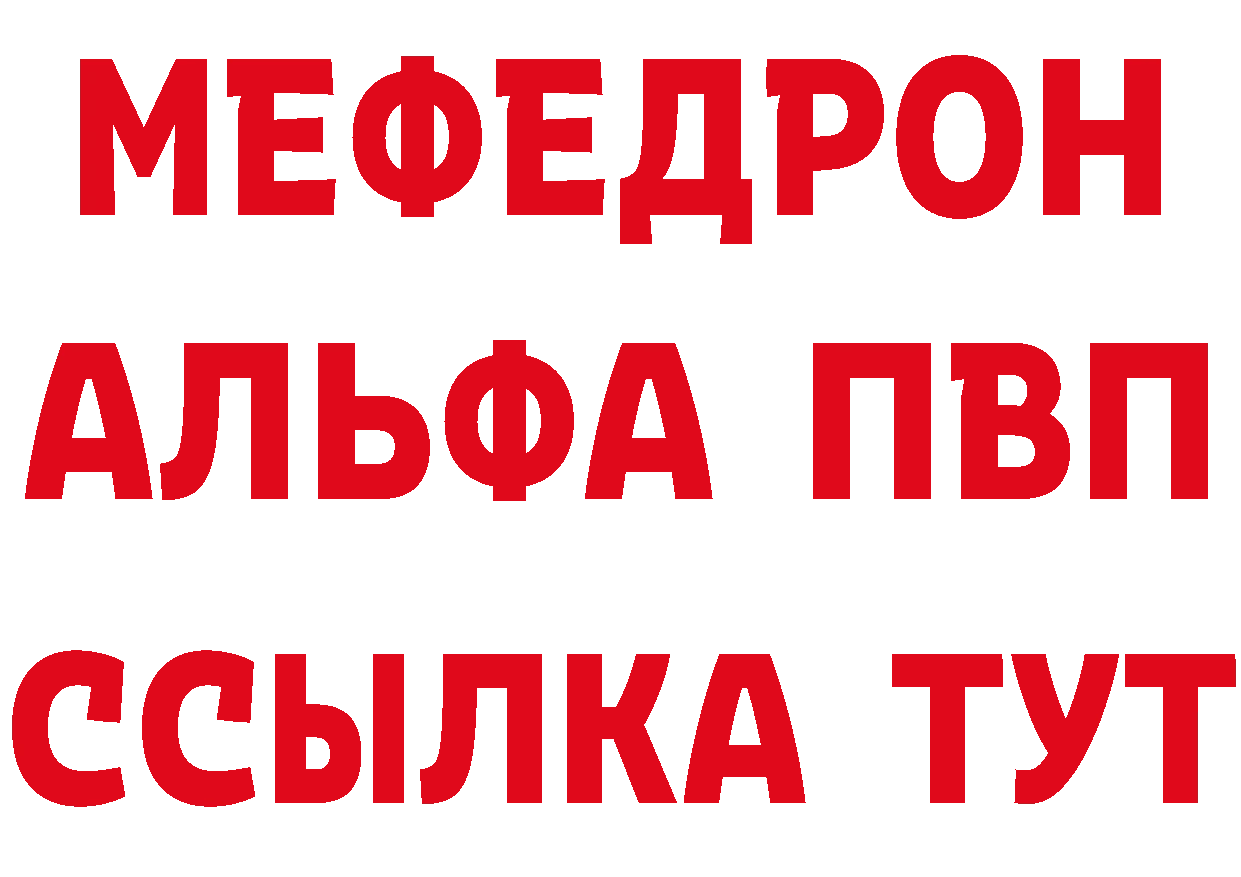 МЕФЕДРОН
АЛЬФА ПВП
ССЫЛКА ТУТ